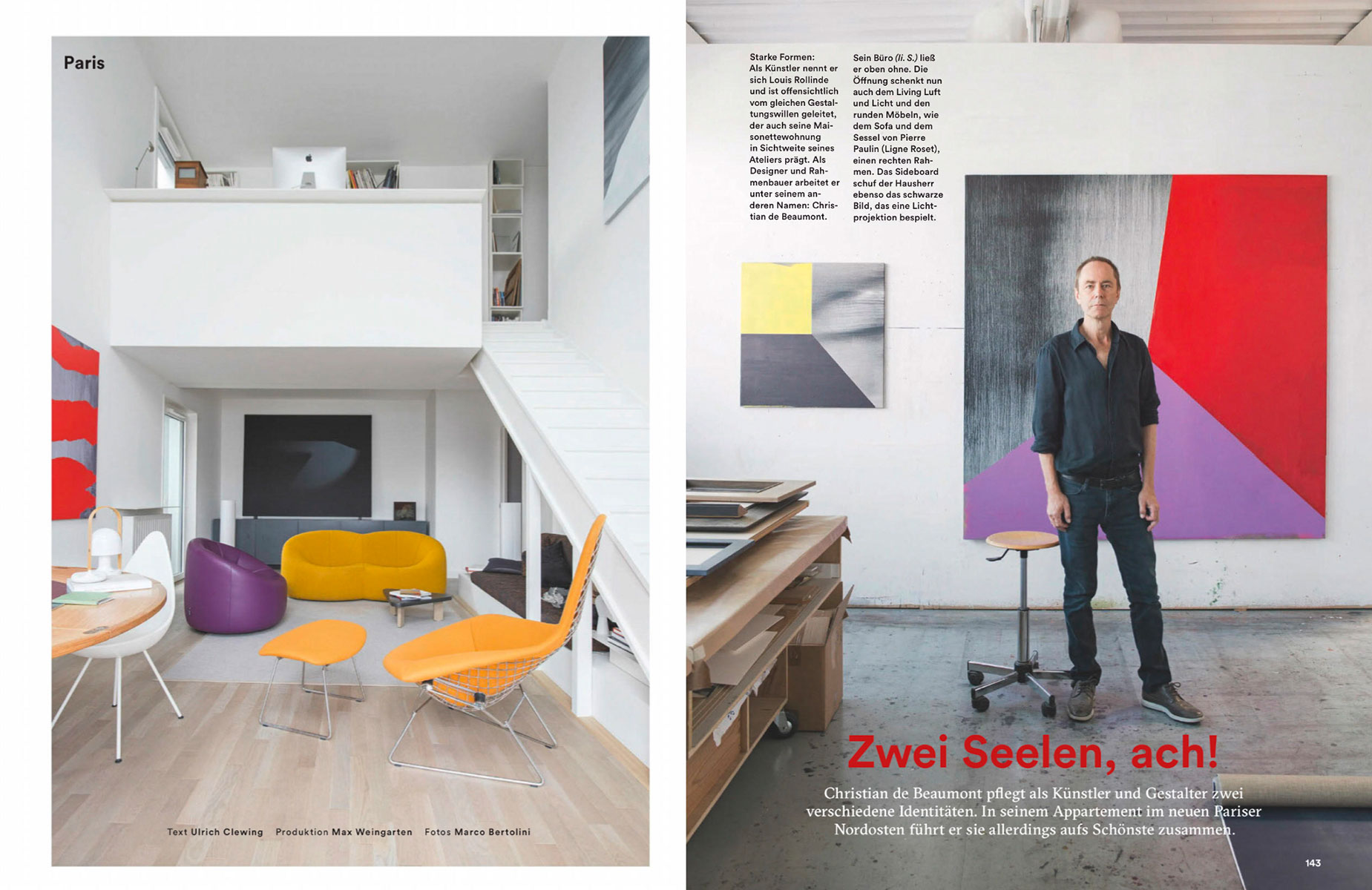 Paris

Text Ulrich Clewing Produktion Max Weingarten Fotos Marco Bertolini

Starke Formen: Als Künstler nennt er sich Louis Rollinde und ist offensichtlich vom gleichen Gestaltungswillen geleitet, der auch seine Maisonettewohnung in Sichtweite seines Ateliers prägt. Als Designer und Rahmenbauer arbeitet er unter seinem anderen Namen: Christian de Beaumont.

Sein Büro (li. S.) ließ er oben ohne. Die Öffnung schenkt nun auch dem Living Luft und Licht und den runden Möbeln, wie dem Sofa und dem Sessel von Pierre Paulin (Ligne Roset), einen rechten Rahmen. Das Sideboard schuf der Hausherr ebenso das schwarze Bild, das eine Lichtprojektion bespielt.

Zwei Seelen, ach!

Christian de Beaumont pflegt als Künstler und Gestalter zwei verschiedene Identitäten. In seinem Appartement im neuen Pariser Nordosten führt er sie allerdings aufs Schönste zusammen.

143